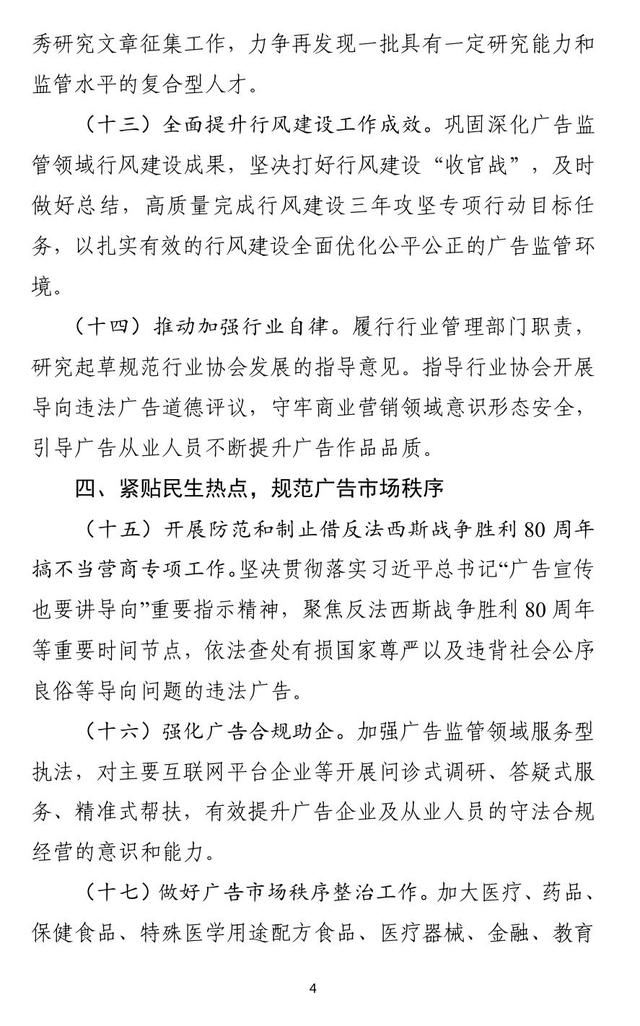 秀研究文章征集工作，力争再发现一批具有一定研究能力和监管水平的复合型人才。

（十三）全面提升行风建设工作成效。巩固深化广告监管领域行风建设成果，坚决打好行风建设“收官战”，及时做好总结，高质量完成行风建设三年攻坚专项行动目标任务，以扎实有效的行风建设全面优化公平公正的广告监管环境。

（十四）推动加强行业自律。履行行业管理部门职责，研究起草规范行业协会发展的指导意见。指导行业协会开展导向违法广告道德评议，守牢商业营销领域意识形态安全，引导广告从业人员不断提升广告作品品质。

四、紧贴民生热点，规范广告市场秩序

（十五）开展防范和制止借反法西斯战争胜利80周年搞不当营商专项工作。坚决贯彻落实习近平总书记“广告宣传也要讲导向”重要指示精神，聚焦反法西斯战争胜利80周年等重要时间节点，依法查处有损国家尊严以及违背社会公序良俗等导向问题的违法广告。

（十六）强化广告合规助企。加强广告监管领域服务型执法，对主要互联网平台企业等开展问诊式调研、答疑式服务、精准式帮扶，有效提升广告企业及从业人员的守法合规经营的意识和能力。

（十七）做好广告市场秩序整治工作。加大医疗、药品、保健食品、特殊医学用途配方食品、医疗器械、金融、教育

4